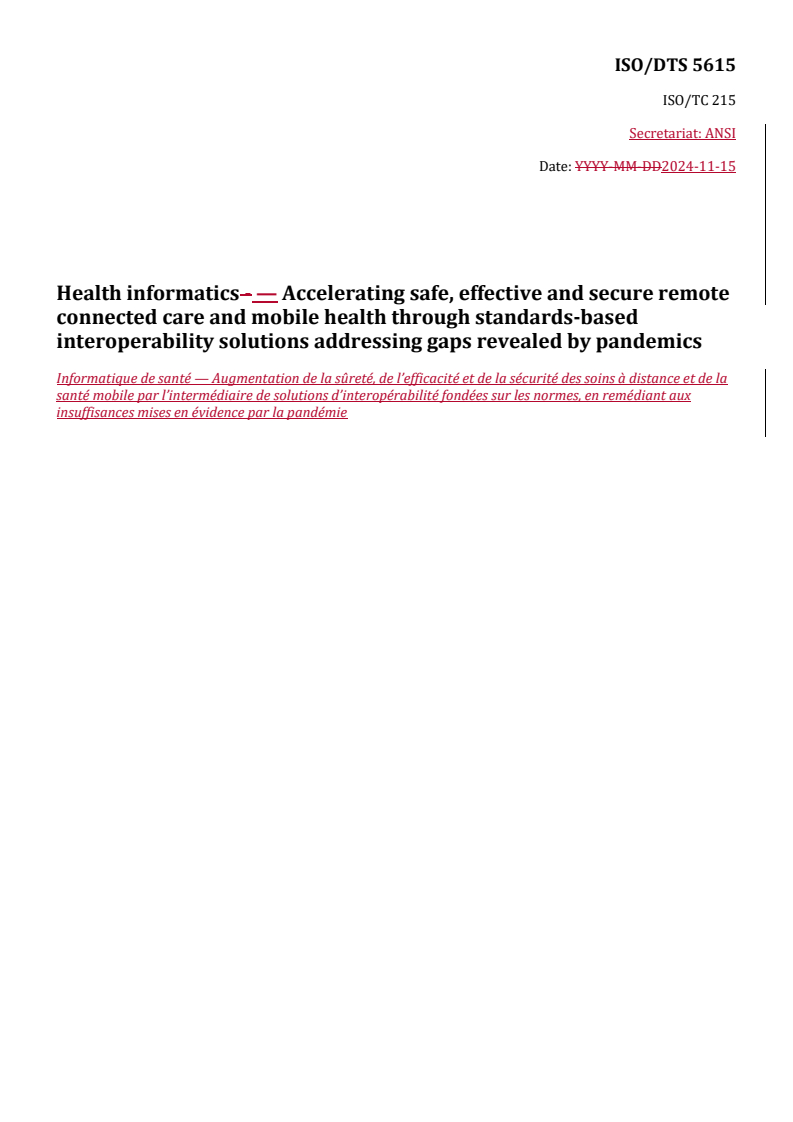 ISO/DTS 5615

ISO/TC 215

Secretariat: ANSI

Date: YYYY-MM-DD2024-11-15

Health informatics– — Accelerating safe, effective and secure remote connected care and mobile health through standards-based interoperability solutions addressing gaps revealed by pandemics

Informatique de santé — Augmentation de la sûreté, de l'efficacité et de la sécurité des soins à distance et de la santé mobile par l'intermédiaire de solutions d'interopérabilité fondées sur les normes, en remédiant aux insuffisances mises en évidence par la pandémie